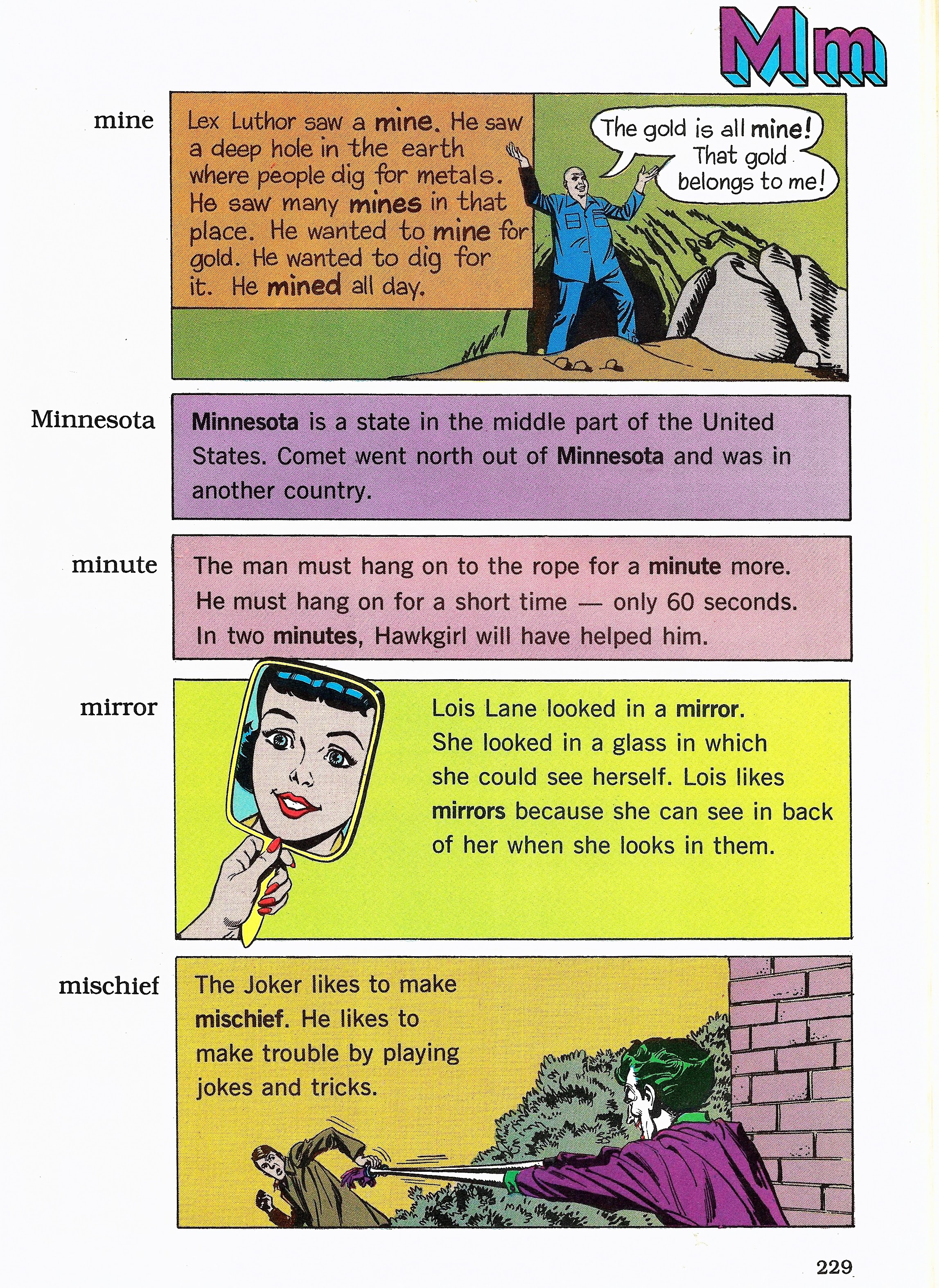 Mm

mine

Lex Luthor saw a mine. He saw a deep hole in the earth where people dig for metals. He saw many mines in that place. He wanted to mine for gold. He wanted to dig for it. He mined all day.

The gold is all mine! That gold belongs to me!

Minnesota

Minnesota is a state in the middle part of the United States. Comet went north out of Minnesota and was in another country.

minute

The man must hang on to the rope for a minute more. He must hang on for a short time — only 60 seconds. In two minutes, Hawkgirl will have helped him.

mirror

Lois Lane looked in a mirror. She looked in a glass in which she could see herself. Lois likes mirrors because she can see in back of her when she looks in them.

mischief

The Joker likes to make mischief. He likes to make trouble by playing jokes and tricks.

229